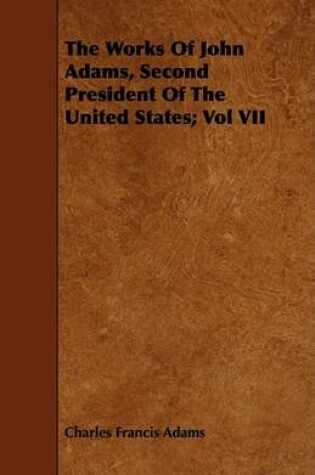 The Works Of John Adams, Second President Of The United States; Vol VII

Charles Francis Adams